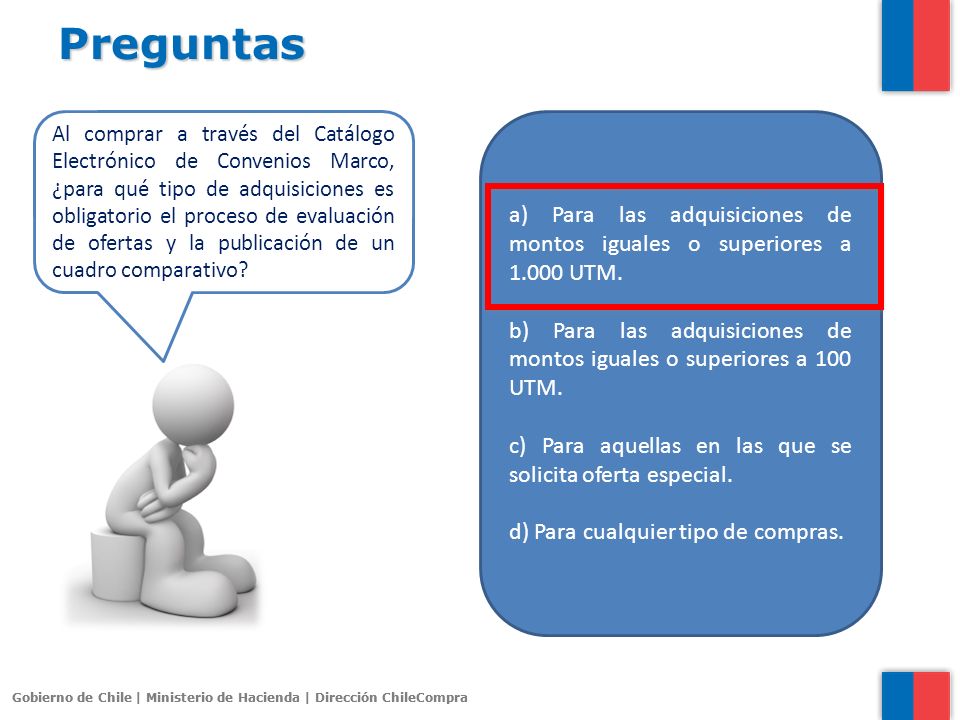 Preguntas

Al comprar a través del Catálogo Electrónico de Convenios Marco, ¿para qué tipo de adquisiciones es obligatorio el proceso de evaluación de ofertas y la publicación de un cuadro comparativo?

a) Para las adquisiciones de montos iguales o superiores a 1.000 UTM.

b) Para las adquisiciones de montos iguales o superiores a 100 UTM.

c) Para aquellas en las que se solicita oferta especial.

d) Para cualquier tipo de compras.

Gobierno de Chile | Ministerio de Hacienda | Dirección ChileCompra